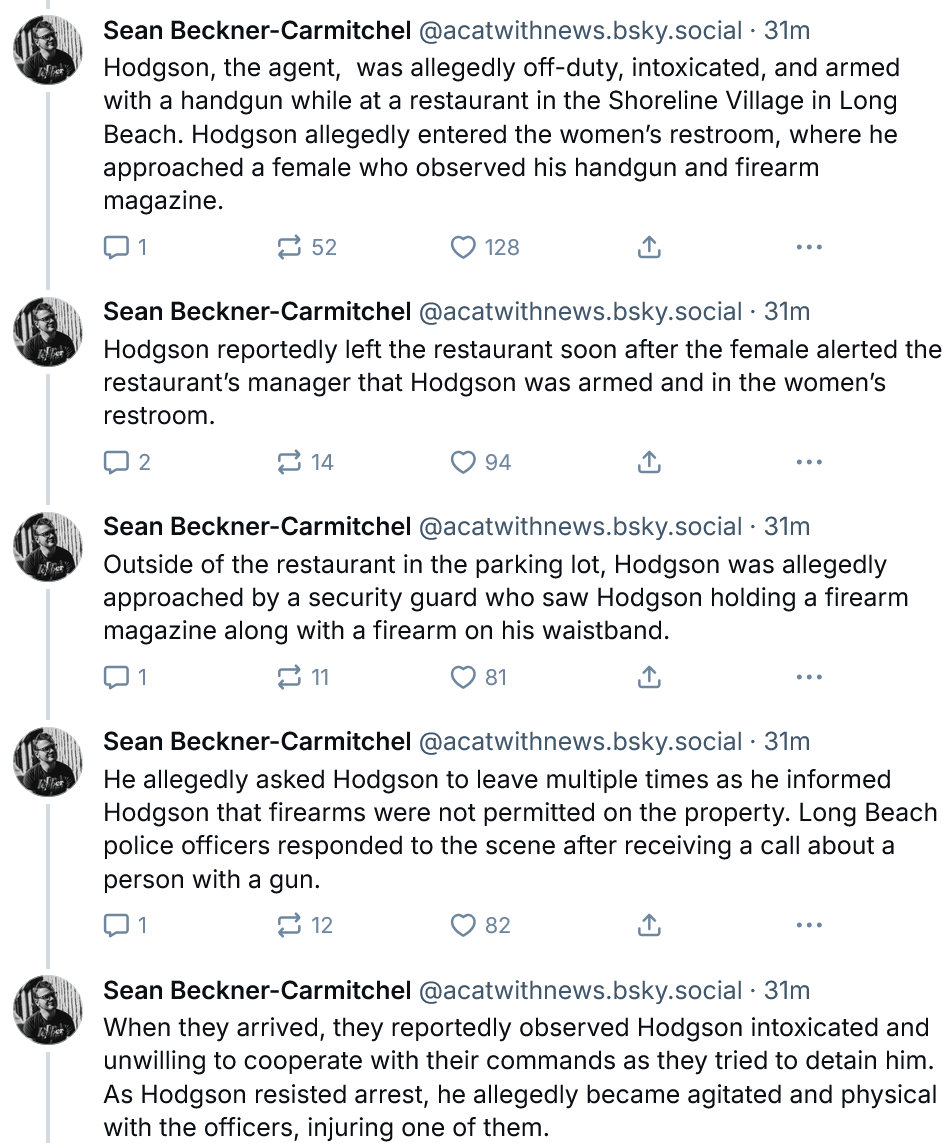 Sean Beckner-Carmitchel @acatwithnews.bsky.social · 31m
Hodgson, the agent,  was allegedly off-duty, intoxicated, and armed with a handgun while at a restaurant in the Shoreline Village in Long Beach. Hodgson allegedly entered the women's restroom, where he approached a female who observed his handgun and firearm magazine.

1 52 128

Sean Beckner-Carmitchel @acatwithnews.bsky.social · 31m
Hodgson reportedly left the restaurant soon after the female alerted the restaurant's manager that Hodgson was armed and in the women's restroom.

2 14 94

Sean Beckner-Carmitchel @acatwithnews.bsky.social · 31m
Outside of the restaurant in the parking lot, Hodgson was allegedly approached by a security guard who saw Hodgson holding a firearm magazine along with a firearm on his waistband.

1 11 81

Sean Beckner-Carmitchel @acatwithnews.bsky.social · 31m
He allegedly asked Hodgson to leave multiple times as he informed Hodgson that firearms were not permitted on the property. Long Beach police officers responded to the scene after receiving a call about a person with a gun.

1 12 82

Sean Beckner-Carmitchel @acatwithnews.bsky.social · 31m
When they arrived, they reportedly observed Hodgson intoxicated and unwilling to cooperate with their commands as they tried to detain him. As Hodgson resisted arrest, he allegedly became agitated and physical with the officers, injuring one of them.